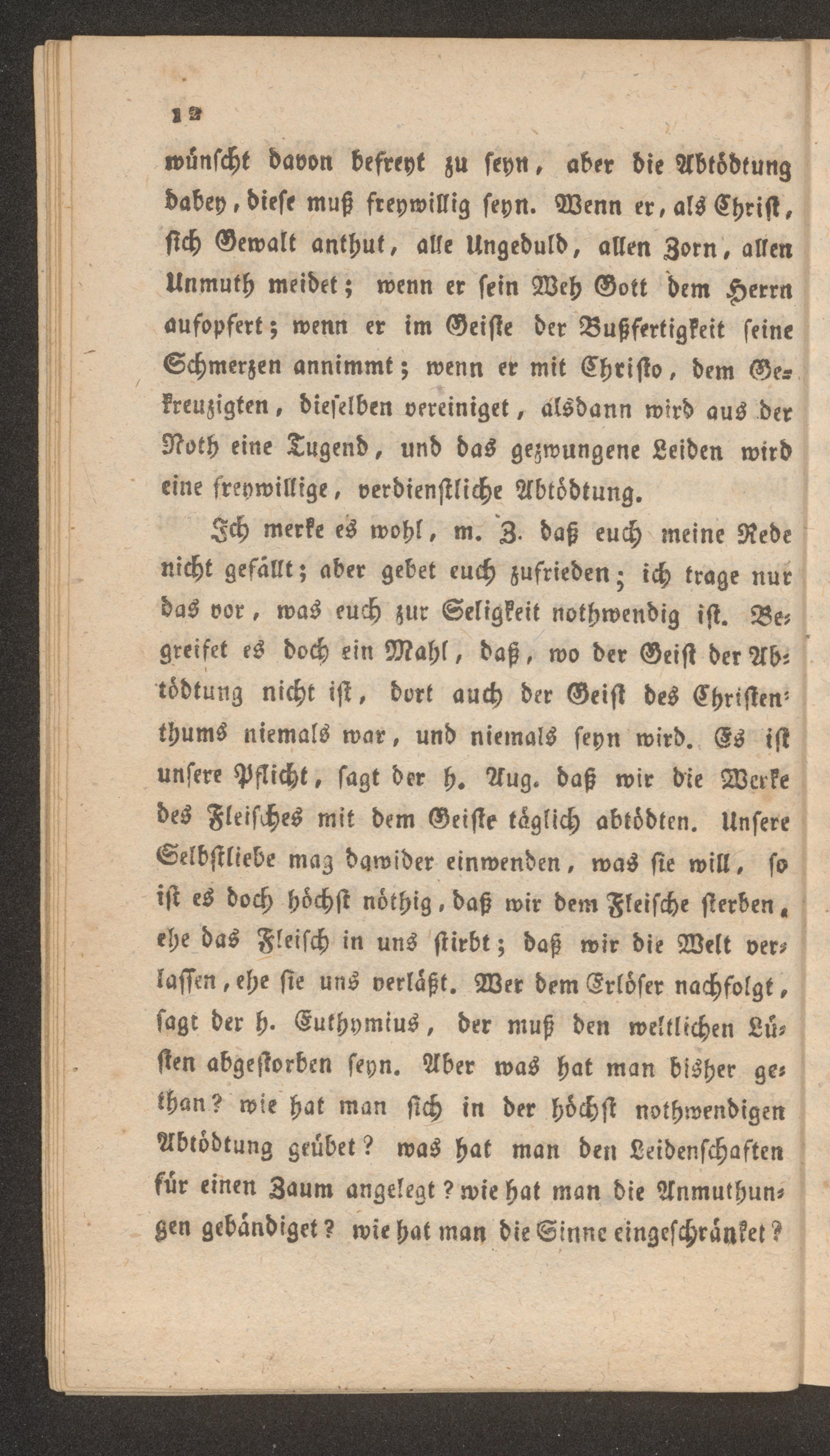 12

wünscht davon befreyt zu seyn, aber die Abtödtung dabey, diese muß freywillig seyn. Wenn er, als Christ, sich Gewalt anthut, alle Ungeduld, allen Zorn, allen Unmuth meidet; wenn er sein Weh Gott dem Herrn aufopfert; wenn er im Geiste der Bußfertigkeit seine Schmerzen annimmt; wenn er mit Christo, dem Gekreuzigten, dieselben vereiniget, alsdann wird aus der Noth eine Tugend, und das gezwungene Leiden wird eine freywillige, verdienstliche Abtödtung.

Ich merke es wohl, m. Z. daß euch meine Rede nicht gefällt; aber gebet euch zufrieden; ich trage nur das vor, was euch zur Seligkeit nothwendig ist. Begreifet es doch ein Mahl, daß, wo der Geist der Abtödtung nicht ist, dort auch der Geist des Christenthums niemals war, und niemals seyn wird. Es ist unsere Pflicht, sagt der h. Aug. daß wir die Werke des Fleisches mit dem Geiste täglich abtödten. Unsere Selbstliebe mag dawider einwenden, was sie will, so ist es doch höchst nöthig, daß wir dem Fleische sterben, ehe das Fleisch in uns stirbt; daß wir die Welt verlassen, ehe sie uns verläßt. Wer dem Erlöser nachfolgt, sagt der h. Euthymius, der muß den weltlichen Lüsten abgestorben seyn. Aber was hat man bisher gethan? wie hat man sich in der höchst nothwendigen Abtödtung geübet? was hat man den Leidenschaften für einen Zaum angelegt? wie hat man die Anmuthungen gebändiget? wie hat man die Sinne eingeschränket?